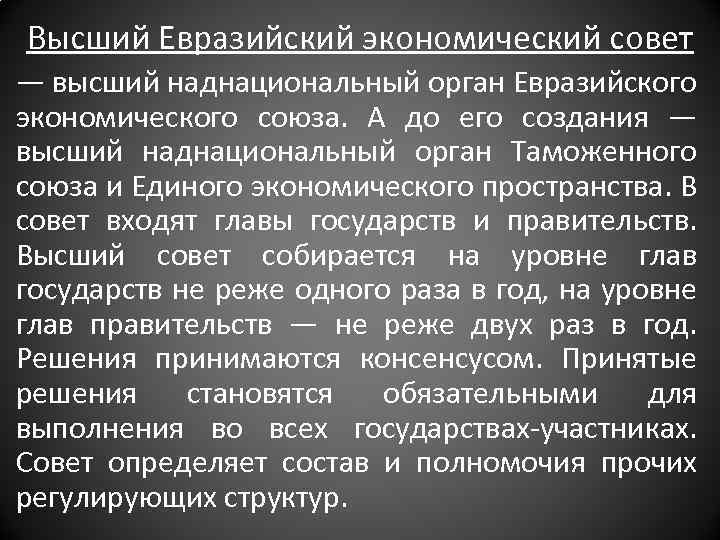 Высший Евразийский экономический совет — высший наднациональный орган Евразийского экономического союза. А до его создания — высший наднациональный орган Таможенного союза и Единого экономического пространства. В совет входят главы государств и правительств. Высший совет собирается на уровне глав государств не реже одного раза в год, на уровне глав правительств — не реже двух раз в год. Решения принимаются консенсусом. Принятые решения становятся обязательными для выполнения во всех государствах-участниках. Совет определяет состав и полномочия прочих регулирующих структур.